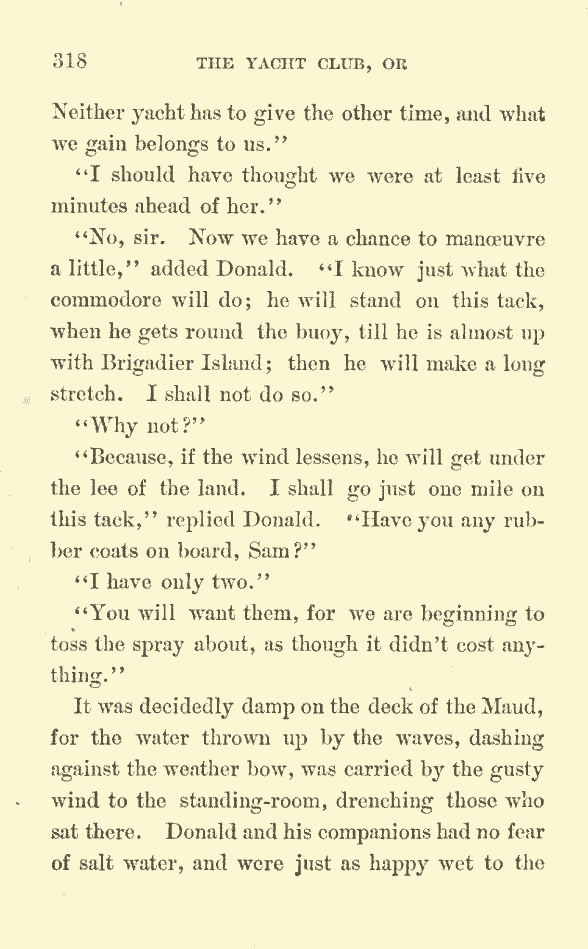 318 THE YACHT CLUB, OR

Neither yacht has to give the other time, and what we gain belongs to us."

"I should have thought we were at least five minutes ahead of her."

"No, sir. Now we have a chance to manœuvre a little," added Donald. "I know just what the commodore will do; he will stand on this tack, when he gets round the buoy, till he is almost up with Brigadier Island; then he will make a long stretch. I shall not do so."

"Why not?"

"Because, if the wind lessens, he will get under the lee of the land. I shall go just one mile on this tack," replied Donald. "Have you any rubber coats on board, Sam?"

"I have only two."

"You will want them, for we are beginning to toss the spray about, as though it didn't cost anything."

It was decidedly damp on the deck of the Maud, for the water thrown up by the waves, dashing against the weather bow, was carried by the gusty wind to the standing-room, drenching those who sat there. Donald and his companions had no fear of salt water, and were just as happy wet to the